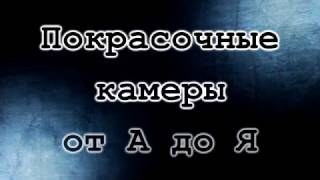 Покрасочные камеры
от А до Я